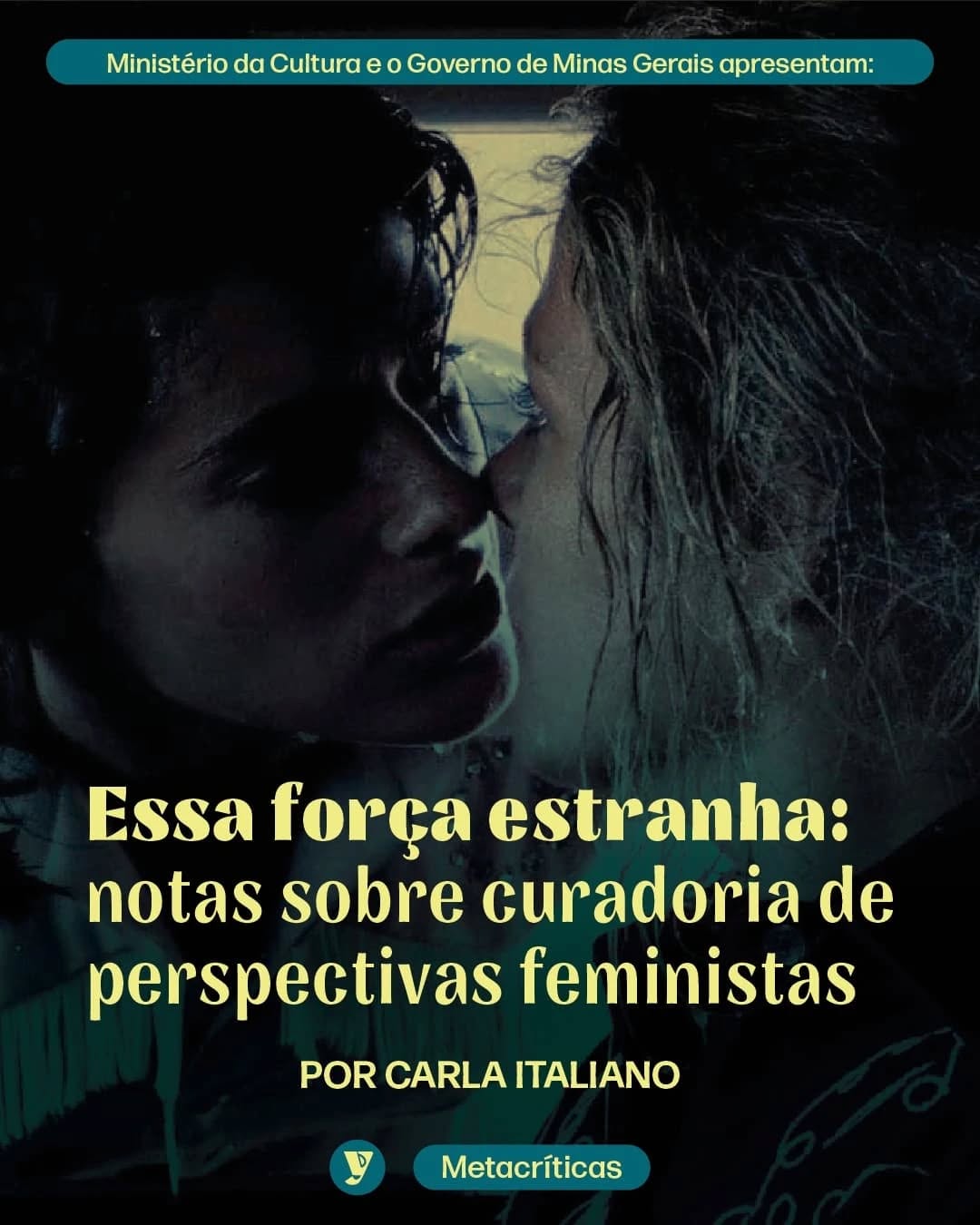 Ministério da Cultura e o Governo de Minas Gerais apresentam:

Essa força estranha: notas sobre curadoria de perspectivas feministas

POR CARLA ITALIANO

Metacríticas